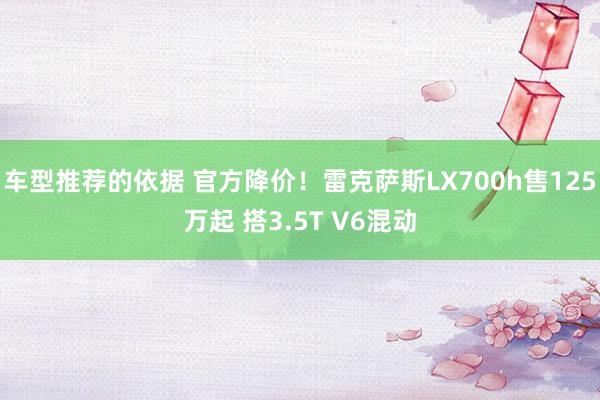 车型推荐的依据 官方降价！雷克萨斯LX700h售125万起 搭3.5T V6混动